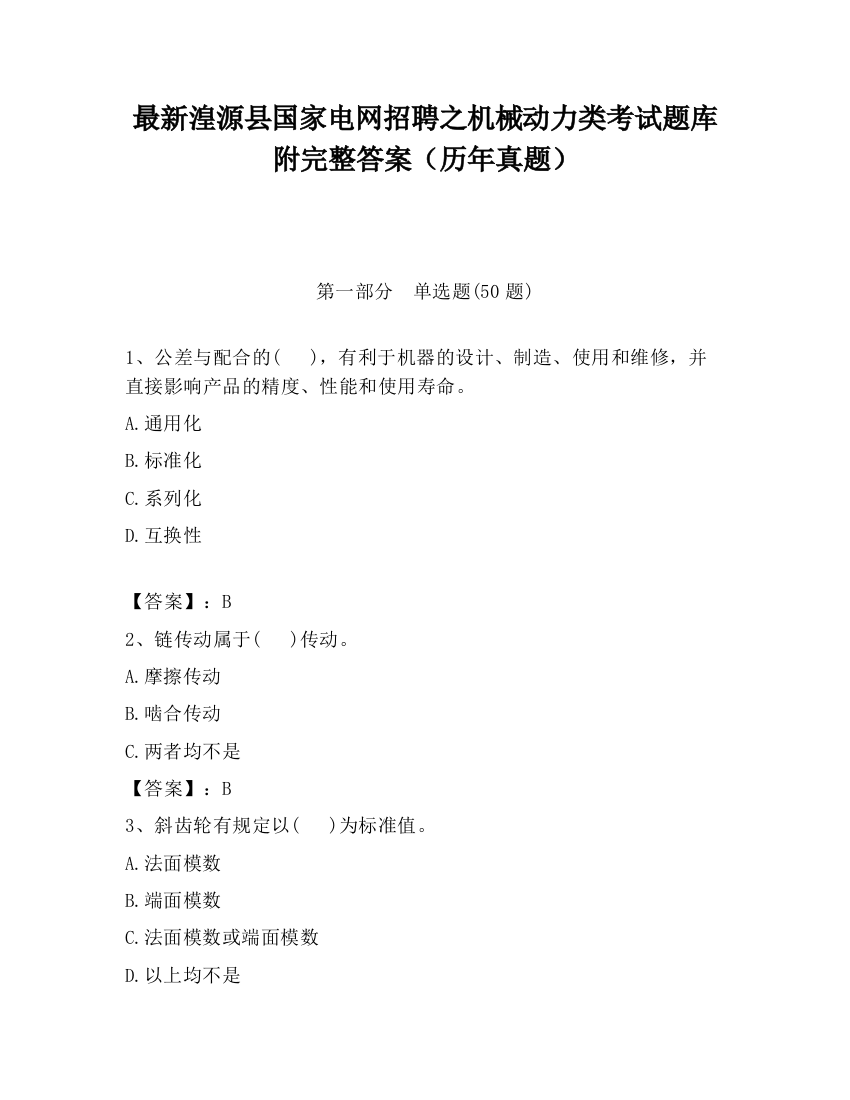 最新湟源县国家电网招聘之机械动力类考试题库附完整答案（历年真题）

第一部分　单选题(50 题)

1、公差与配合的(　　)，有利于机器的设计、制造、使用和维修，并直接影响产品的精度、性能和使用寿命。

A.通用化

B.标准化

C.系列化

D.互换性

【答案】：B

2、链传动属于(　　)传动。

A.摩擦传动

B.啮合传动

C.两者均不是

【答案】：B

3、斜齿轮有规定以(　　)为标准值。

A.法面模数

B.端面模数

C.法面模数或端面模数

D.以上均不是